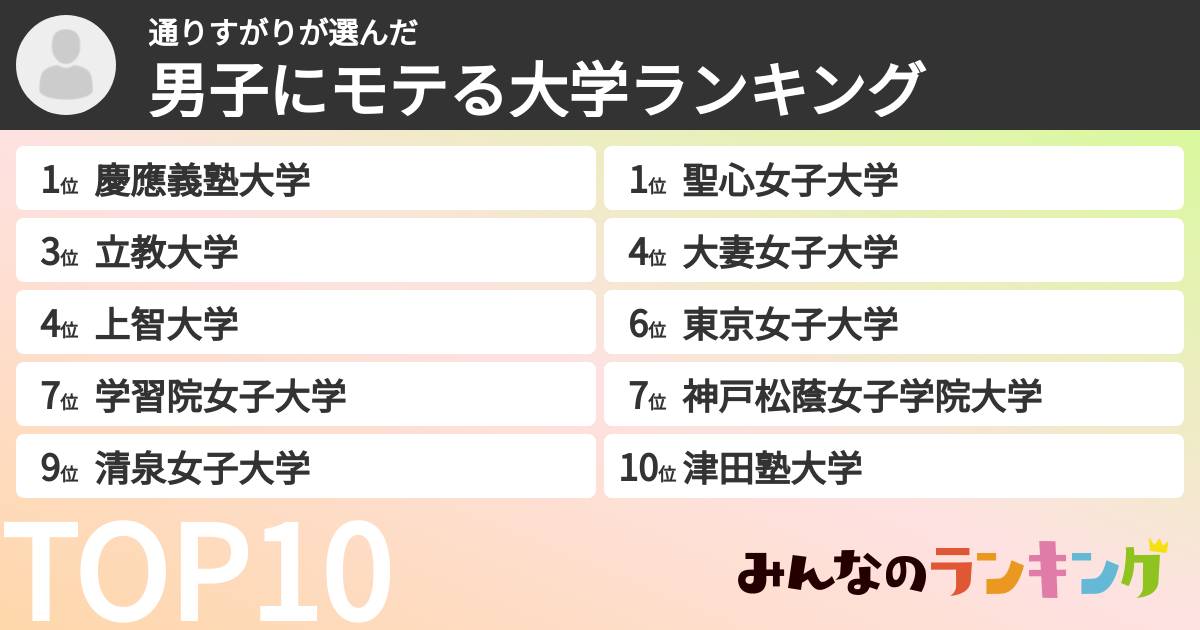 通りすがりが選んだ
男子にモテる大学ランキング

1位 慶應義塾大学

3位 立教大学

4位 上智大学

7位 学習院女子大学

9位 清泉女子大学

1位 聖心女子大学

4位 大妻女子大学

6位 東京女子大学

7位 神戸松蔭女子学院大学

10位 津田塾大学

TOP10

みんなのランキング